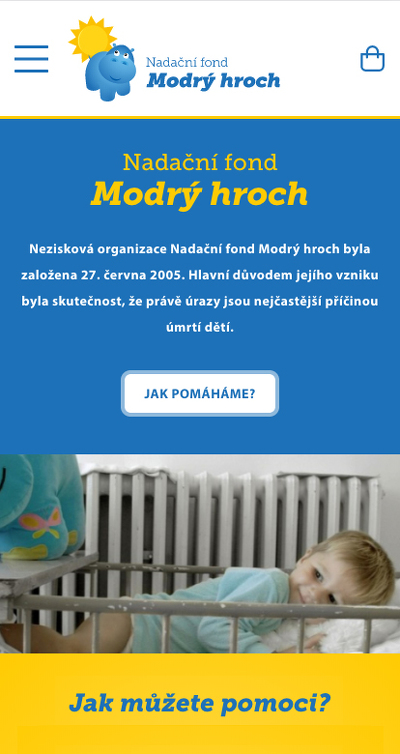 Nadační fond
Modrý hroch

Nadační fond
Modrý hroch

Nezisková organizace Nadační fond Modrý hroch byla založena 27. června 2005. Hlavní důvodem jejího vzniku byla skutečnost, že právě úrazy jsou nejčastější příčinou úmrtí dětí.

JAK POMÁHÁME?

Jak můžete pomoci?